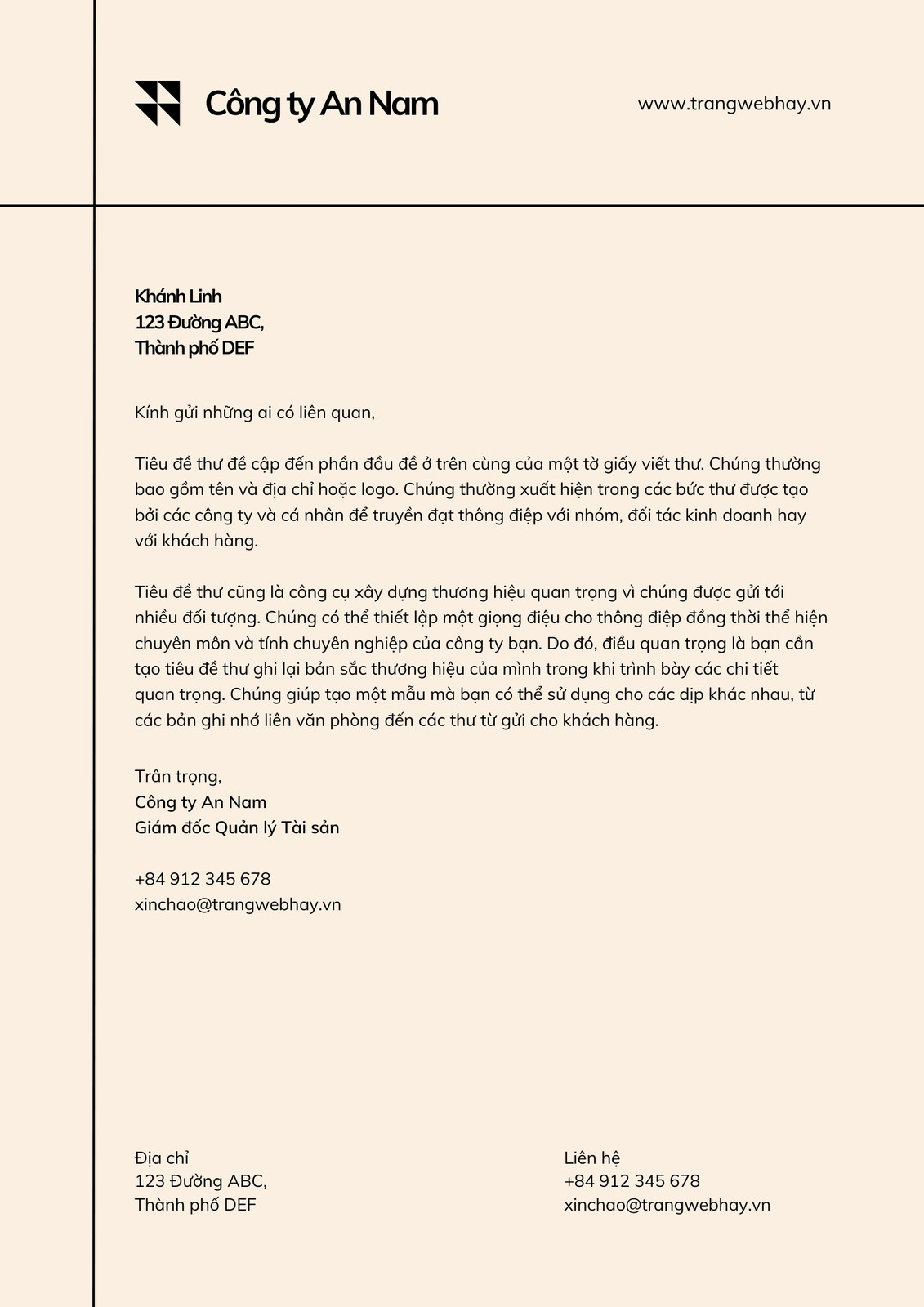 Công ty An Nam

www.trangwebhay.vn

Khánh Linh
123 Đường ABC,
Thành phố DEF

Kính gửi những ai có liên quan,

Tiêu đề thư đề cập đến phần đầu đề ở trên cùng của một tờ giấy viết thư. Chúng thường bao gồm tên và địa chỉ hoặc logo. Chúng thường xuất hiện trong các bức thư được tạo bởi các công ty và cá nhân để truyền đạt thông điệp với nhóm, đối tác kinh doanh hay với khách hàng.

Tiêu đề thư cũng là công cụ xây dựng thương hiệu quan trọng vì chúng được gửi tới nhiều đối tượng. Chúng có thể thiết lập một giọng điệu cho thông điệp đồng thời thể hiện chuyên môn và tính chuyên nghiệp của công ty bạn. Do đó, điều quan trọng là bạn cần tạo tiêu đề thư ghi lại bản sắc thương hiệu của mình trong khi trình bày các chi tiết quan trọng. Chúng giúp tạo một mẫu mà bạn có thể sử dụng cho các dịp khác nhau, từ các bản ghi nhớ liên văn phòng đến các thư từ gửi cho khách hàng.

Trân trọng,
Công ty An Nam
Giám đốc Quản lý Tài sản

+84 912 345 678
xinchao@trangwebhay.vn

Địa chỉ
123 Đường ABC,
Thành phố DEF

Liên hệ
+84 912 345 678
xinchao@trangwebhay.vn